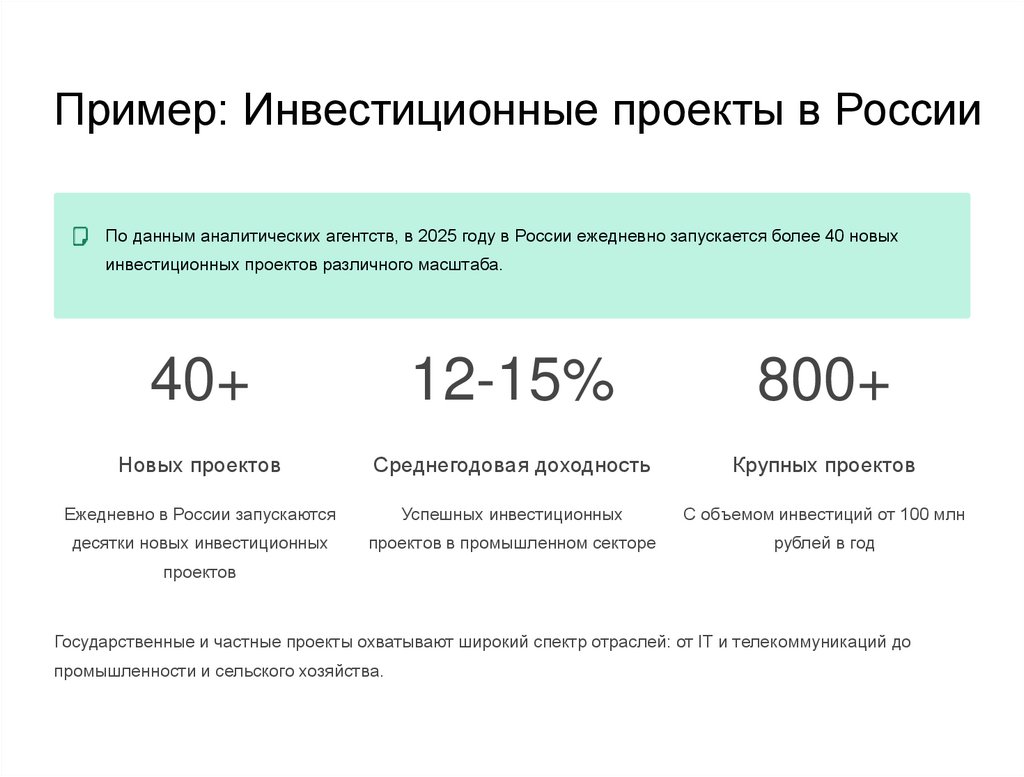 Пример: Инвестиционные проекты в России

По данным аналитических агентств, в 2025 году в России ежедневно запускается более 40 новых инвестиционных проектов различного масштаба.

40+

Новых проектов

Ежедневно в России запускаются десятки новых инвестиционных проектов

12-15%

Среднегодовая доходность

Успешных инвестиционных проектов в промышленном секторе

800+

Крупных проектов

С объемом инвестиций от 100 млн рублей в год

Государственные и частные проекты охватывают широкий спектр отраслей: от IT и телекоммуникаций до промышленности и сельского хозяйства.